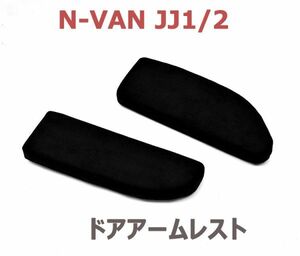 N-VAN JJ1/2

ドアアームレスト